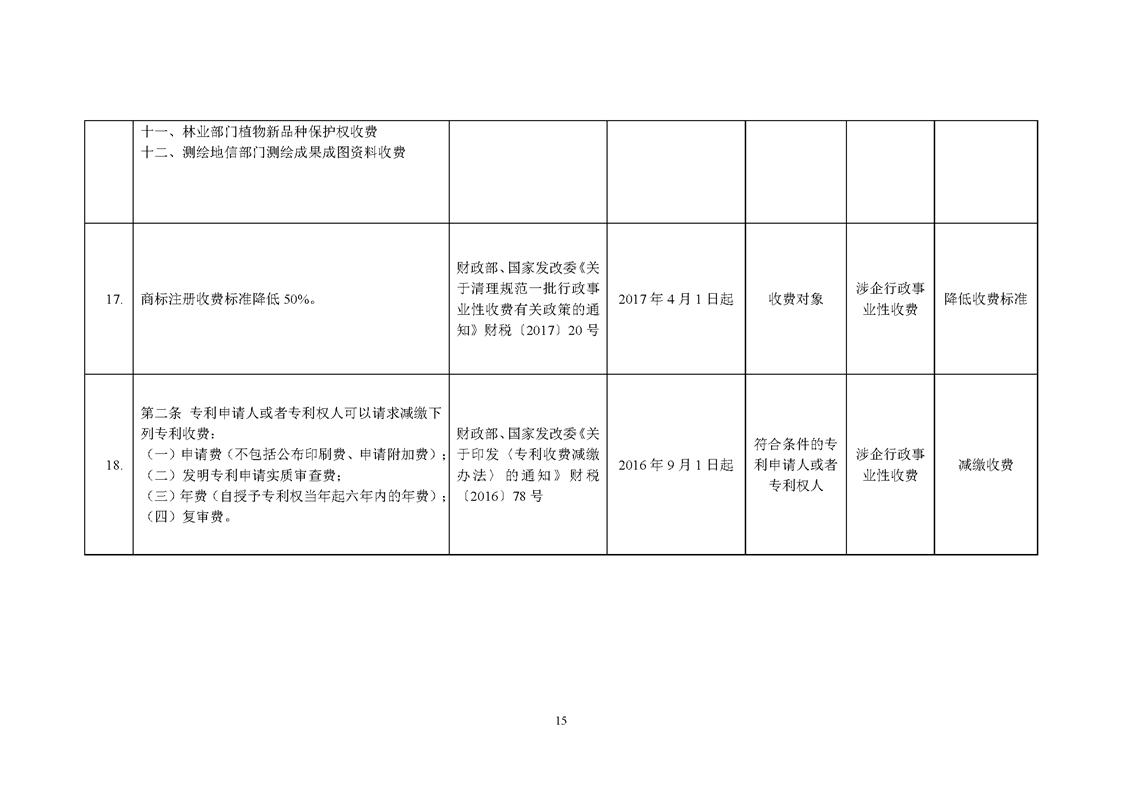 |  | 十一、林业部门植物新品种保护权收费<br>十二、测绘地信部门测绘成果成图资料收费 |  |  |  |  |  |
|---|---|---|---|---|---|---|
| 17. | 商标注册收费标准降低 50%。 | 财政部、国家发改委《关于清理规范一批行政事业性收费有关政策的通知》财税〔2017〕20 号 | 2017 年 4 月 1 日起 | 收费对象 | 涉企行政事业性收费 | 降低收费标准 |
| 18. | 第二条 专利申请人或者专利权人可以请求减缴下列专利收费：<br>（一）申请费（不包括公布印刷费、申请附加费）；<br>（二）发明专利申请实质审查费；<br>（三）年费（自授予专利权当年起六年内的年费）；<br>（四）复审费。 | 财政部、国家发改委《关于印发〈专利收费减缴办法〉的通知》财税〔2016〕78 号 | 2016 年 9 月 1 日起 | 符合条件的专利申请人或者专利权人 | 涉企行政事业性收费 | 减缴收费 |

15